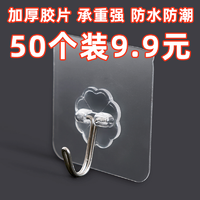 加厚胶片 承重强 防水防潮

50个装9.9元